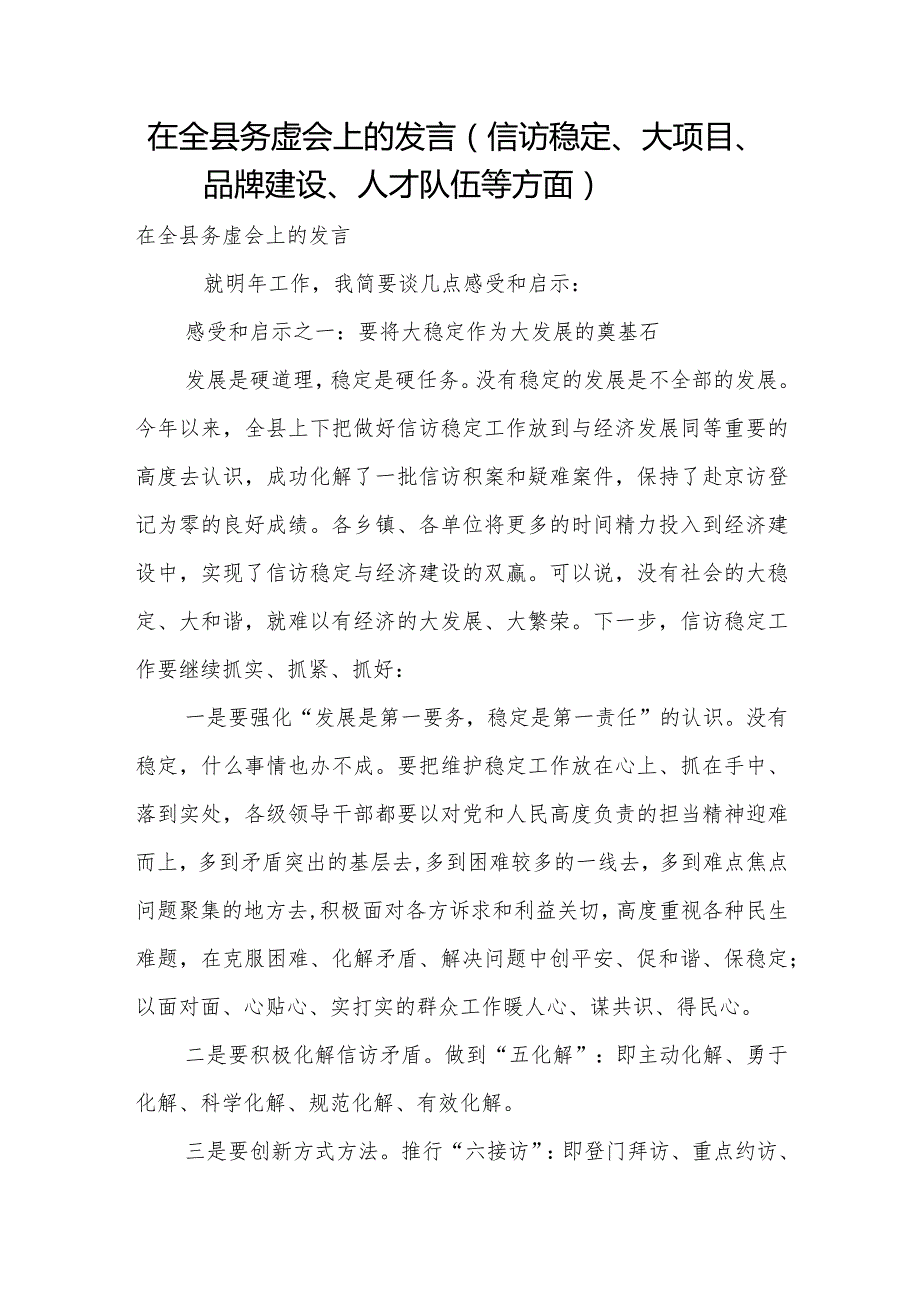 在全县务虚会上的发言（信访稳定、大项目、品牌建设、人才队伍等方面）

在全县务虚会上的发言

就明年工作，我简要谈几点感受和启示：

感受和启示之一：要将大稳定作为大发展的奠基石

发展是硬道理，稳定是硬任务。没有稳定的发展是不全部的发展。今年以来，全县上下把做好信访稳定工作放到与经济发展同等重要的高度去认识，成功化解了一批信访积案和疑难案件，保持了赴京访登记为零的良好成绩。各乡镇、各单位将更多的时间精力投入到经济建设中，实现了信访稳定与经济建设的双赢。可以说，没有社会的大稳定、大和谐，就难以有经济的大发展、大繁荣。下一步，信访稳定工作要继续抓实、抓紧、抓好：

一是要强化“发展是第一要务，稳定是第一责任”的认识。没有稳定，什么事情也办不成。要把维护稳定工作放在心上、抓在手中、落到实处，各级领导干部都要以对党和人民高度负责的担当精神迎难而上，多到矛盾突出的基层去，多到困难较多的一线去，多到难点焦点问题聚集的地方去，积极面对各方诉求和利益关切，高度重视各种民生难题，在克服困难、化解矛盾、解决问题中创平安、促和谐、保稳定；以面对面、心贴心、实打实的群众工作暖人心、谋共识、得民心。

二是要积极化解信访矛盾。做到“五化解”：即主动化解、勇于化解、科学化解、规范化解、有效化解。

三是要创新方式方法。推行“六接访”：即登门拜访、重点约访、